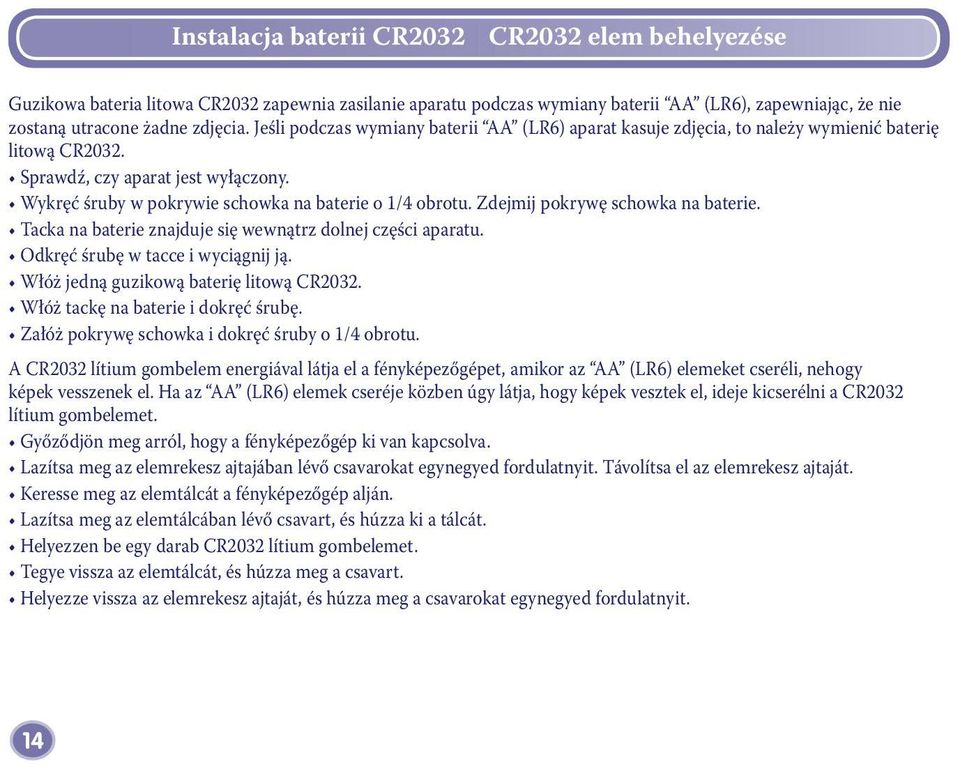 Instalacja baterii CR2032    CR2032 elem behelyezése

Guzikowa bateria litowa CR2032 zapewnia zasilanie aparatu podczas wymiany baterii “AA” (LR6), zapewniając, że nie zostaną utracone żadne zdjęcia. Jeśli podczas wymiany baterii “AA” (LR6) aparat kasuje zdjęcia, to należy wymienić baterię litową CR2032.
• Sprawdź, czy aparat jest wyłączony.
• Wykręć śruby w pokrywie schowka na baterie o 1/4 obrotu. Zdejmij pokrywę schowka na baterie.
• Tacka na baterie znajduje się wewnątrz dolnej części aparatu.
• Odkręć śrubę w tacce i wyciągnij ją.
• Włóż jedną guzikową baterię litową CR2032.
• Włóż tackę na baterie i dokręć śrubę.
• Załóż pokrywę schowka i dokręć śruby o 1/4 obrotu.

A CR2032 lítium gombelem energiával látja el a fényképezőgépet, amikor az “AA” (LR6) elemeket cseréli, nehogy képek vesszenek el. Ha az “AA” (LR6) elemek cseréje közben úgy látja, hogy képek vesztek el, ideje kicserélni a CR2032 lítium gombelemet.
• Győződjön meg arról, hogy a fényképezőgép ki van kapcsolva.
• Lazítsa meg az elemrekesz ajtajában lévő csavarokat egynegyed fordulatnyit. Távolítsa el az elemrekesz ajtaját.
• Keresse meg az elemtálcát a fényképezőgép alján.
• Lazítsa meg az elemtálcában lévő csavart, és húzza ki a tálcát.
• Helyezzen be egy darab CR2032 lítium gombelemet.
• Tegye vissza az elemtálcát, és húzza meg a csavart.
• Helyezze vissza az elemrekesz ajtaját, és húzza meg a csavarokat egynegyed fordulatnyit.

14